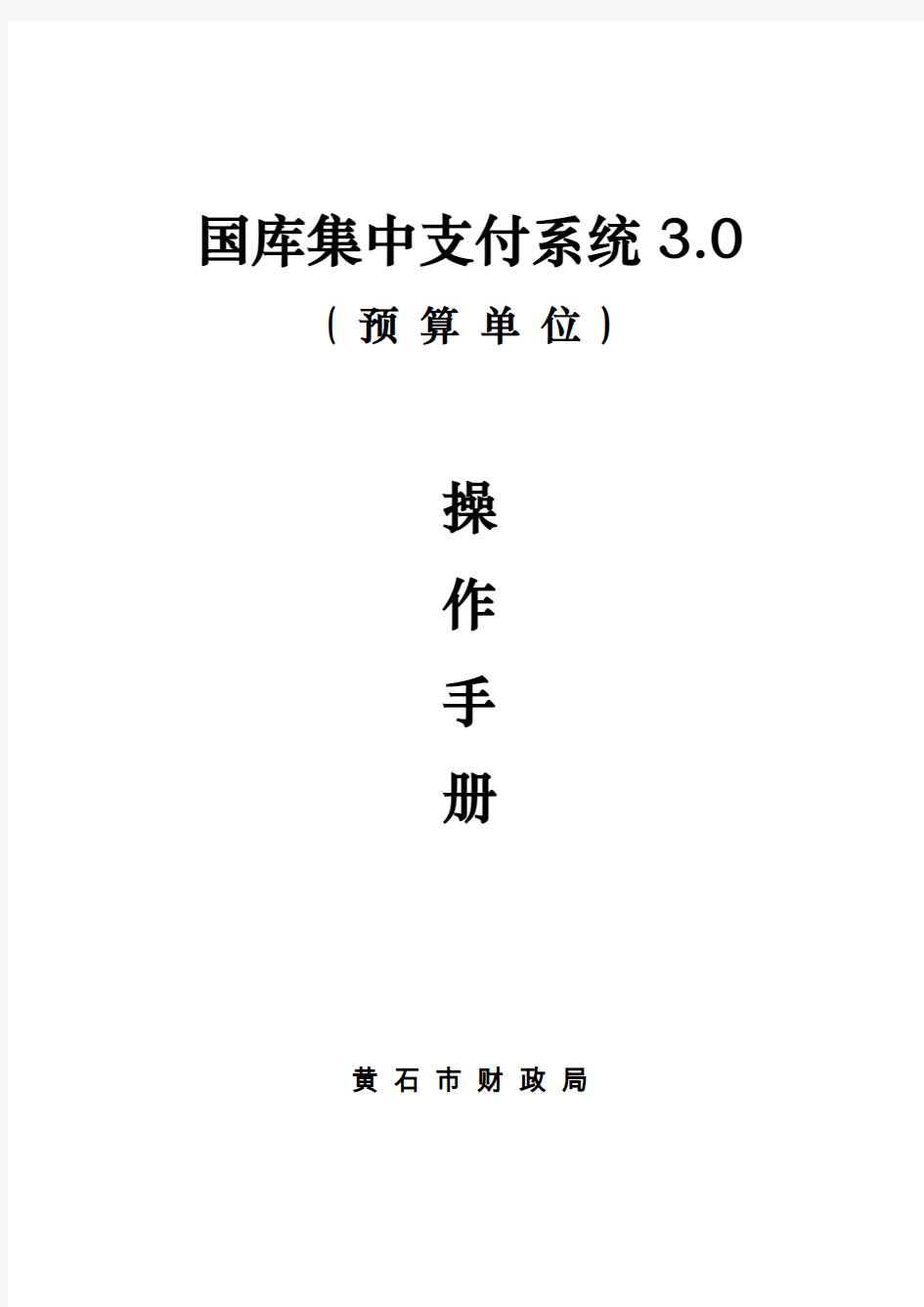 国库集中支付系统 3.0

（预 算 单 位）

操
作
手
册

黄 石 市 财 政 局